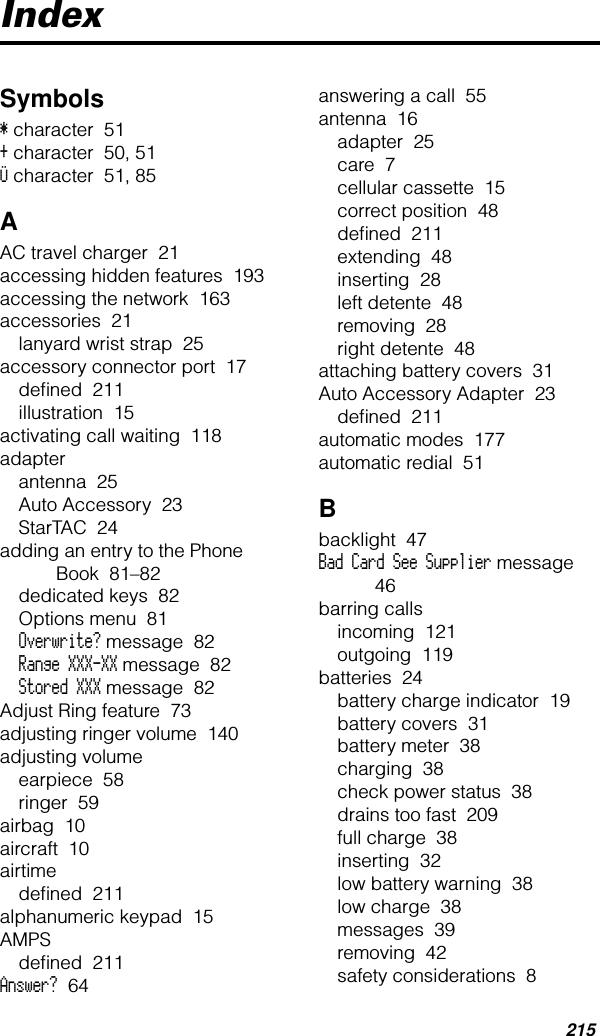 Index

Symbols
* character 51
+ character 50, 51
Ü character 51, 85

A
AC travel charger 21
accessing hidden features 193
accessing the network 163
accessories 21
lanyard wrist strap 25
accessory connector port 17
defined 211
illustration 15
activating call waiting 118
adapter
antenna 25
Auto Accessory 23
StarTAC 24
adding an entry to the Phone Book 81–82
dedicated keys 82
Options menu 81
Overwrite? message 82
Range XXX-XX message 82
Stored XXX message 82
Adjust Ring feature 73
adjusting ringer volume 140
adjusting volume
earpiece 58
ringer 59
airbag 10
aircraft 10
airtime
defined 211
alphanumeric keypad 15
AMPS
defined 211
Answer? 64

answering a call 55
antenna 16
adapter 25
care 7
cellular cassette 15
correct position 48
defined 211
extending 48
inserting 28
left detente 48
removing 28
right detente 48
attaching battery covers 31
Auto Accessory Adapter 23
defined 211
automatic modes 177
automatic redial 51

B
backlight 47
Bad Card See Supplier message 46
barring calls
incoming 121
outgoing 119
batteries 24
battery charge indicator 19
battery covers 31
battery meter 38
charging 38
check power status 38
drains too fast 209
full charge 38
inserting 32
low battery warning 38
low charge 38
messages 39
removing 42
safety considerations 8

215